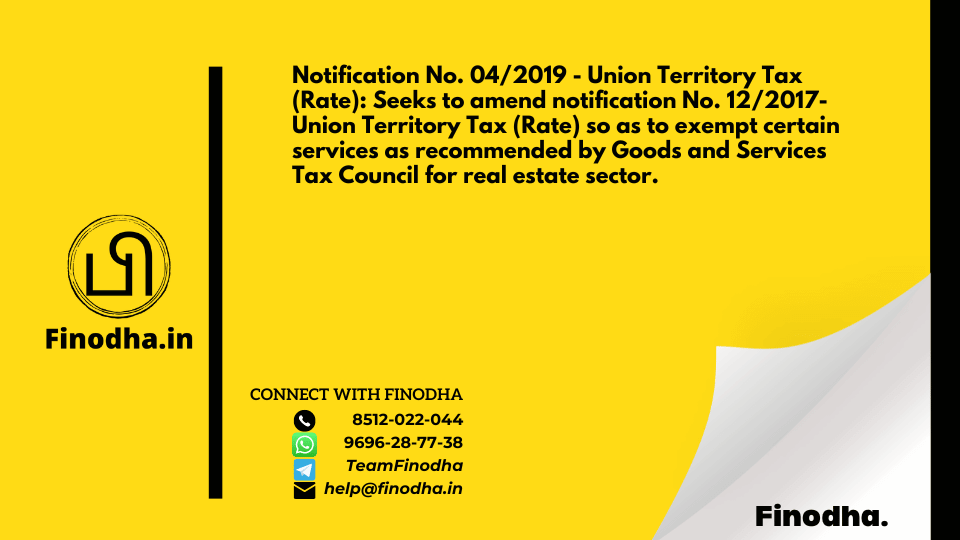 Notification No. 04/2019 - Union Territory Tax (Rate): Seeks to amend notification No. 12/2017-Union Territory Tax (Rate) so as to exempt certain services as recommended by Goods and Services Tax Council for real estate sector.

Finodha.in

CONNECT WITH FINODHA
8512-022-044
9696-28-77-38
TeamFinodha
help@finodha.in

Finodha.